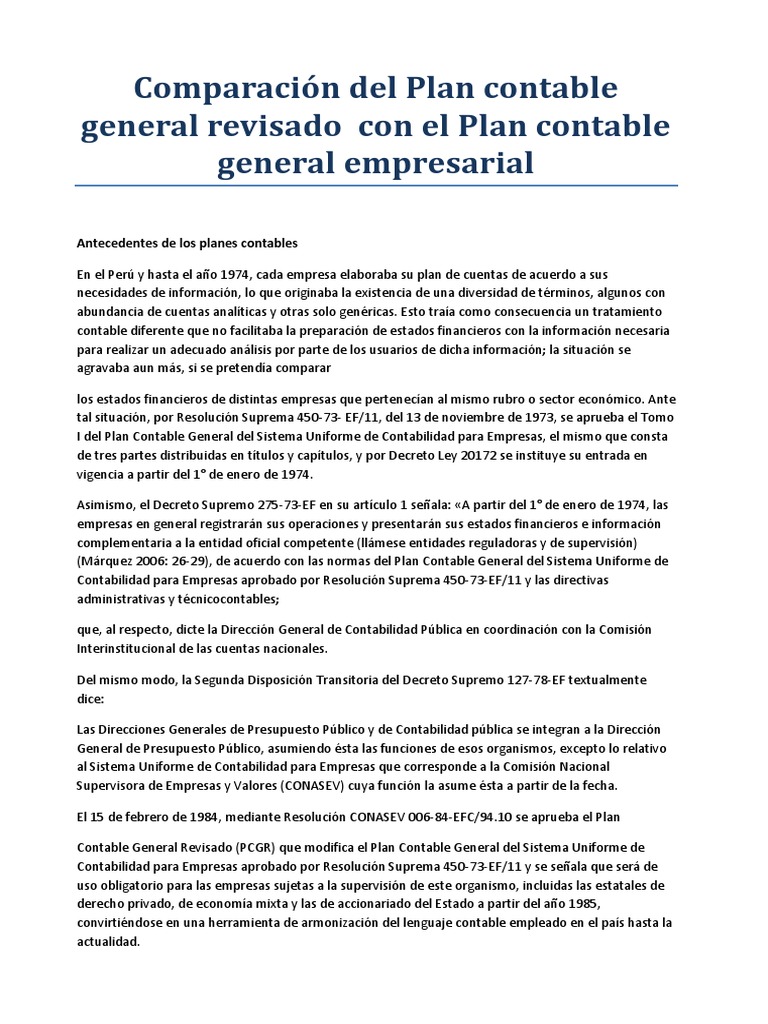 Comparación del Plan contable general revisado con el Plan contable general empresarial

Antecedentes de los planes contables

En el Perú y hasta el año 1974, cada empresa elaboraba su plan de cuentas de acuerdo a sus necesidades de información, lo que originaba la existencia de una diversidad de términos, algunos con abundancia de cuentas analíticas y otras solo genéricas. Esto traía como consecuencia un tratamiento contable diferente que no facilitaba la preparación de estados financieros con la información necesaria para realizar un adecuado análisis por parte de los usuarios de dicha información; la situación se agravaba aun más, si se pretendía comparar

los estados financieros de distintas empresas que pertenecían al mismo rubro o sector económico. Ante tal situación, por Resolución Suprema 450-73- EF/11, del 13 de noviembre de 1973, se aprueba el Tomo I del Plan Contable General del Sistema Uniforme de Contabilidad para Empresas, el mismo que consta de tres partes distribuidas en títulos y capítulos, y por Decreto Ley 20172 se instituye su entrada en vigencia a partir del 1° de enero de 1974.

Asimismo, el Decreto Supremo 275-73-EF en su artículo 1 señala: «A partir del 1° de enero de 1974, las empresas en general registrarán sus operaciones y presentarán sus estados financieros e información complementaria a la entidad oficial competente (llámese entidades reguladoras y de supervisión) (Márquez 2006: 26-29), de acuerdo con las normas del Plan Contable General del Sistema Uniforme de Contabilidad para Empresas aprobado por Resolución Suprema 450-73-EF/11 y las directivas administrativas y técnicocontables;

que, al respecto, dicte la Dirección General de Contabilidad Pública en coordinación con la Comisión Interinstitucional de las cuentas nacionales.

Del mismo modo, la Segunda Disposición Transitoria del Decreto Supremo 127-78-EF textualmente dice:

Las Direcciones Generales de Presupuesto Público y de Contabilidad pública se integran a la Dirección General de Presupuesto Público, asumiendo ésta las funciones de esos organismos, excepto lo relativo al Sistema Uniforme de Contabilidad para Empresas que corresponde a la Comisión Nacional Supervisora de Empresas y Valores (CONASEV) cuya función la asume ésta a partir de la fecha.

El 15 de febrero de 1984, mediante Resolución CONASEV 006-84-EFC/94.10 se aprueba el Plan

Contable General Revisado (PCGR) que modifica el Plan Contable General del Sistema Uniforme de Contabilidad para Empresas aprobado por Resolución Suprema 450-73-EF/11 y se señala que será de uso obligatorio para las empresas sujetas a la supervisión de este organismo, incluidas las estatales de derecho privado, de economía mixta y las de accionariado del Estado a partir del año 1985, convirtiéndose en una herramienta de armonización del lenguaje contable empleado en el país hasta la actualidad.